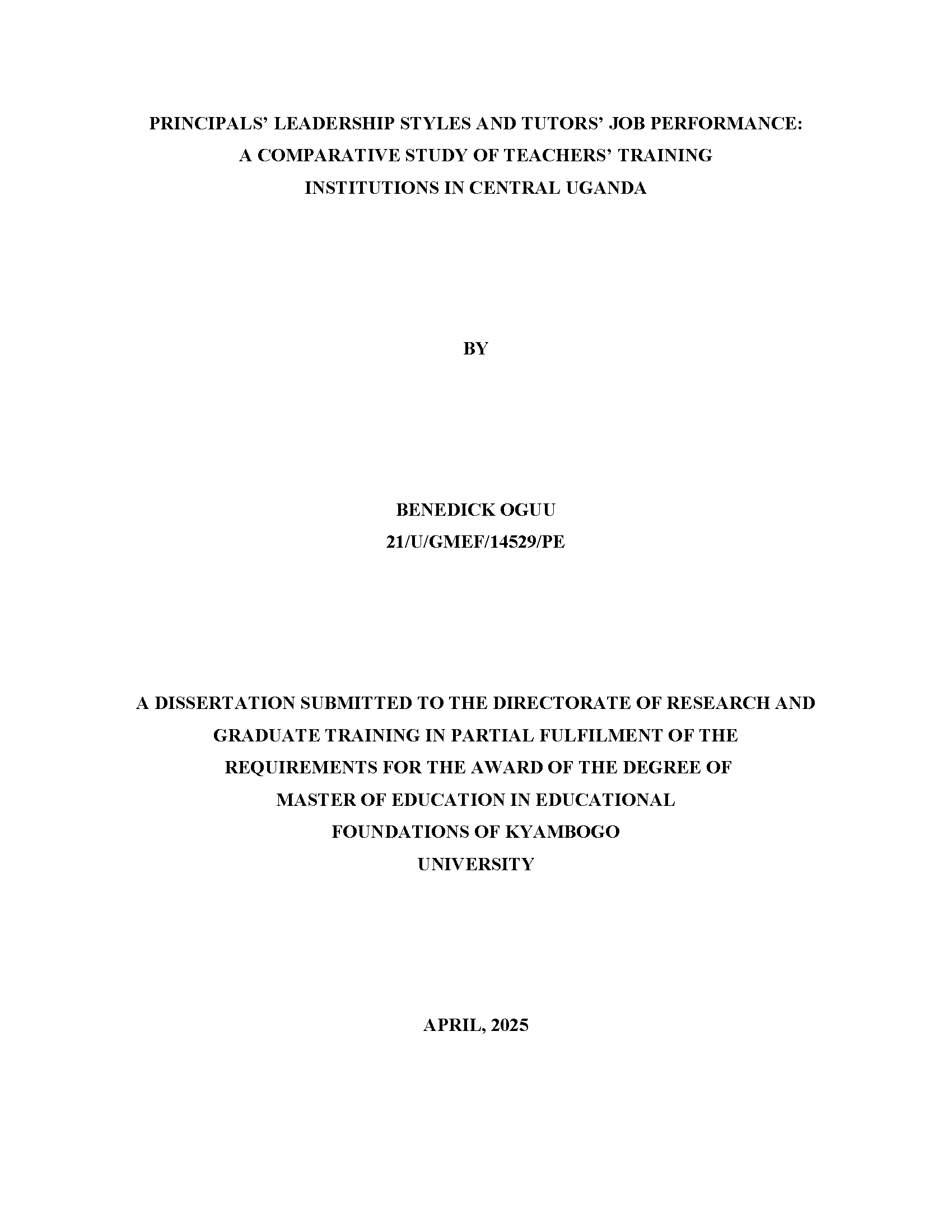 PRINCIPALS' LEADERSHIP STYLES AND TUTORS' JOB PERFORMANCE: A COMPARATIVE STUDY OF TEACHERS' TRAINING INSTITUTIONS IN CENTRAL UGANDA

BY

BENEDICK OGUU
21/U/GMEF/14529/PE

A DISSERTATION SUBMITTED TO THE DIRECTORATE OF RESEARCH AND GRADUATE TRAINING IN PARTIAL FULFILMENT OF THE REQUIREMENTS FOR THE AWARD OF THE DEGREE OF MASTER OF EDUCATION IN EDUCATIONAL FOUNDATIONS OF KYAMBOGO UNIVERSITY

APRIL, 2025